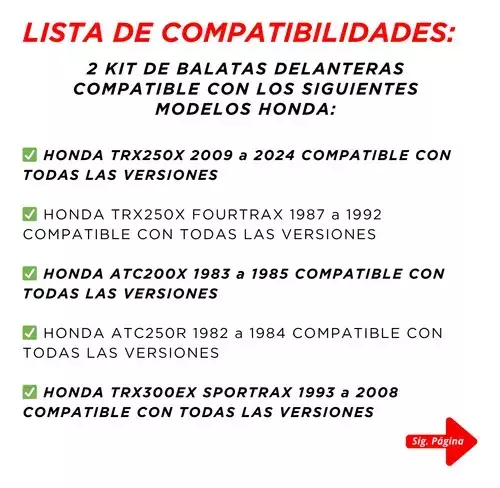 LISTA DE COMPATIBILIDADES:

2 KIT DE BALATAS DELANTERAS COMPATIBLE CON LOS SIGUIENTES MODELOS HONDA:

☑ HONDA TRX250X 2009 a 2024 COMPATIBLE CON TODAS LAS VERSIONES

☑ HONDA TRX250X FOURTRAX 1987 a 1992 COMPATIBLE CON TODAS LAS VERSIONES

☑ HONDA ATC200X 1983 a 1985 COMPATIBLE CON TODAS LAS VERSIONES

☑ HONDA ATC250R 1982 a 1984 COMPATIBLE CON TODAS LAS VERSIONES

☑ HONDA TRX300EX SPORTRAX 1993 a 2008 COMPATIBLE CON TODAS LAS VERSIONES

Sig. Página